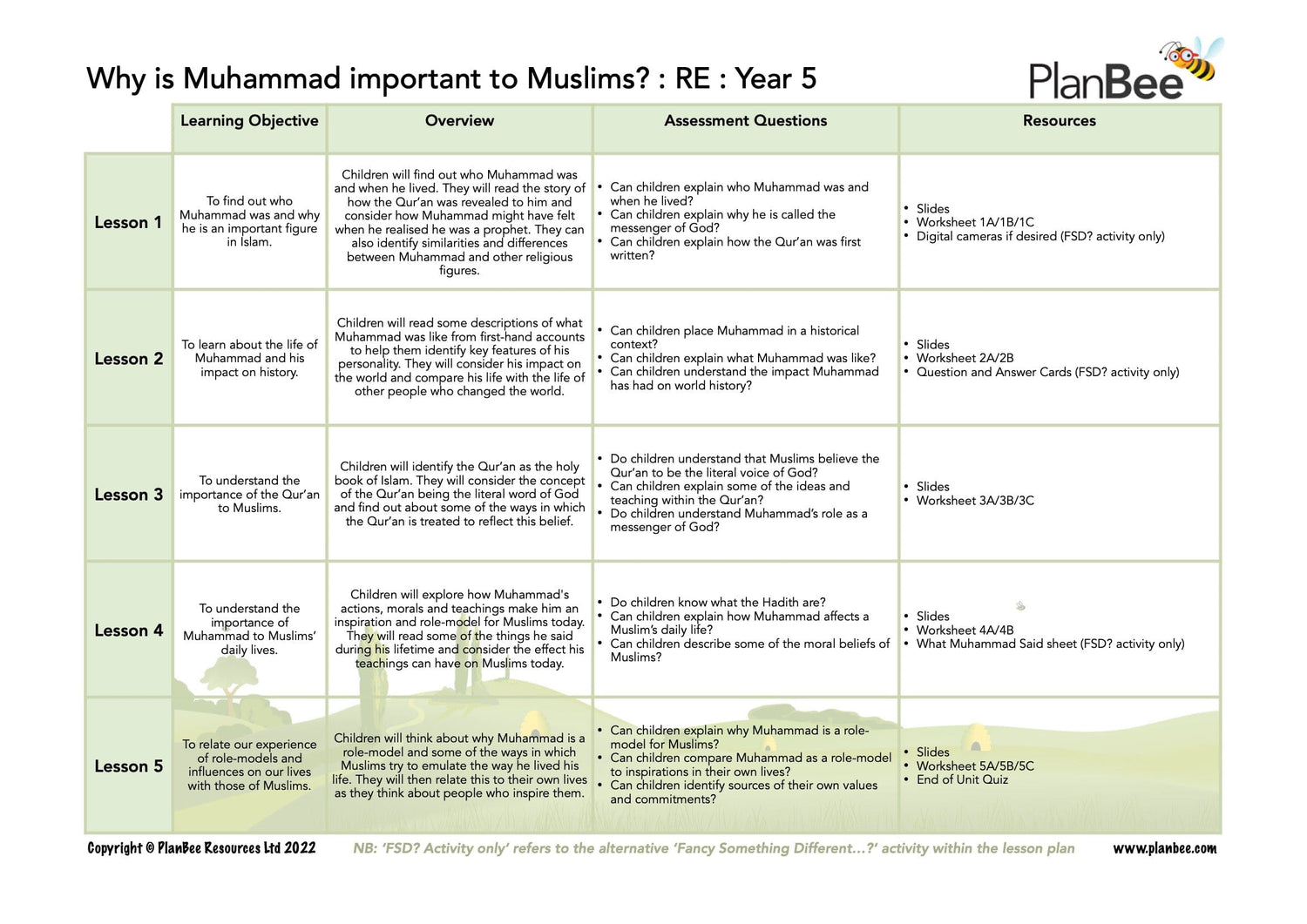 Why is Muhammad important to Muslims? : RE : Year 5

PlanBee

| | Learning Objective | Overview | Assessment Questions | Resources |
|---|---|---|---|---|
| Lesson 1 | To find out who Muhammad was and why he is an important figure in Islam. | Children will find out who Muhammad was and when he lived. They will read the story of how the Qur'an was revealed to him and consider how Muhammad might have felt when he realised he was a prophet. They can also identify similarities and differences between Muhammad and other religious figures. | • Can children explain who Muhammad was and when he lived? • Can children explain why he is called the messenger of God? • Can children explain how the Qur'an was first written? | • Slides • Worksheet 1A/1B/1C • Digital cameras if desired (FSD? activity only) |
| Lesson 2 | To learn about the life of Muhammad and his impact on history. | Children will read some descriptions of what Muhammad was like from first-hand accounts to help them identify key features of his personality. They will consider his impact on the world and compare his life with the life of other people who changed the world. | • Can children place Muhammad in a historical context? • Can children explain what Muhammad was like? • Can children understand the impact Muhammad has had on world history? | • Slides • Worksheet 2A/2B • Question and Answer Cards (FSD? activity only) |
| Lesson 3 | To understand the importance of the Qur'an to Muslims. | Children will identify the Qur'an as the holy book of Islam. They will consider the concept of the Qur'an being the literal word of God and find out about some of the ways in which the Qur'an is treated to reflect this belief. | • Do children understand that Muslims believe the Qur'an to be the literal voice of God? • Can children explain some of the ideas and teaching within the Qur'an? • Do children understand Muhammad's role as a messenger of God? | • Slides • Worksheet 3A/3B/3C |
| Lesson 4 | To understand the importance of Muhammad to Muslims' daily lives. | Children will explore how Muhammad's actions, morals and teachings make him an inspiration and role-model for Muslims today. They will read some of the things he said during his lifetime and consider the effect his teachings can have on Muslims today. | • Do children know what the Hadith are? • Can children explain how Muhammad affects a Muslim's daily life? • Can children describe some of the moral beliefs of Muslims? | • Slides • Worksheet 4A/4B • What Muhammad Said sheet (FSD? activity only) |
| Lesson 5 | To relate our experience of role-models and influences on our lives with those of Muslims. | Children will think about why Muhammad is a role-model and some of the ways in which Muslims try to emulate the way he lived his life. They will then relate this to their own lives as they think about people who inspire them. | • Can children explain why Muhammad is a role-model for Muslims? • Can children compare Muhammad as a role-model to inspirations in their own lives? • Can children identify sources of their own values and commitments? | • Slides • Worksheet 5A/5B/5C • End of Unit Quiz |

Copyright © PlanBee Resources Ltd 2022 NB: 'FSD? Activity only' refers to the alternative 'Fancy Something Different...?' activity within the lesson plan www.planbee.com